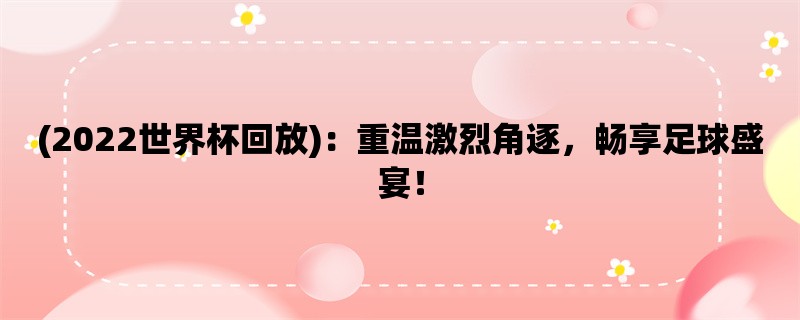 (2022世界杯回放)：重温激烈角逐，畅享足球盛宴！